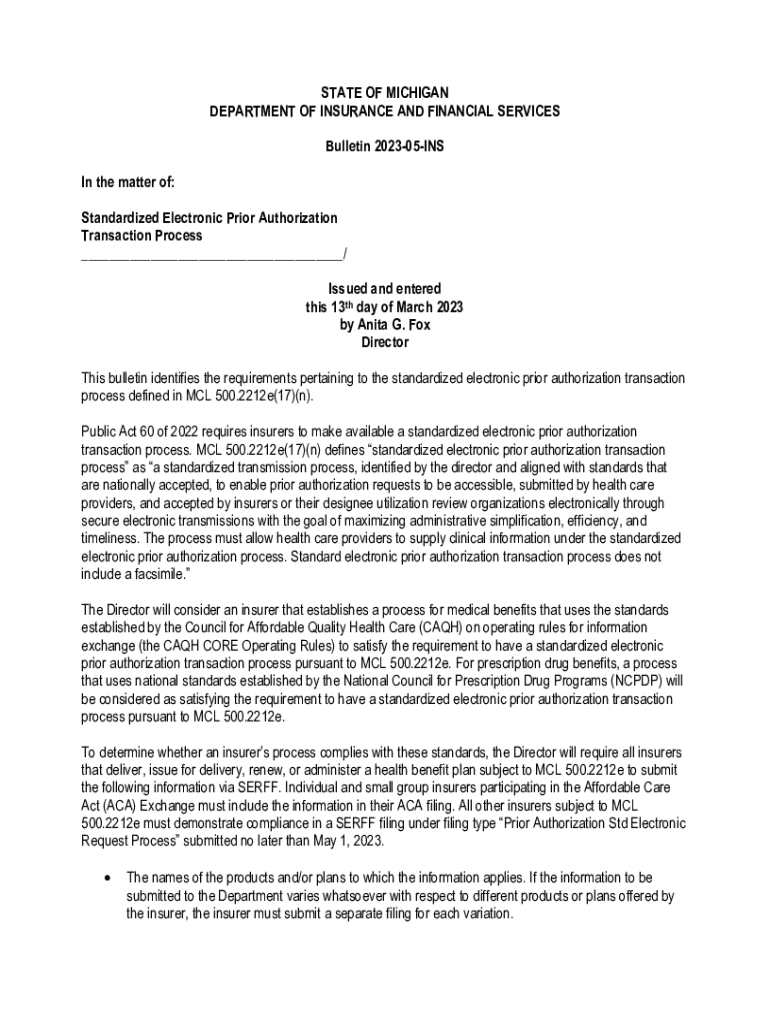 STATE OF MICHIGAN
DEPARTMENT OF INSURANCE AND FINANCIAL SERVICES

Bulletin 2023-05-INS

In the matter of:

Standardized Electronic Prior Authorization Transaction Process
____________________________________/

Issued and entered
this 13th day of March 2023
by Anita G. Fox
Director

This bulletin identifies the requirements pertaining to the standardized electronic prior authorization transaction process defined in MCL 500.2212e(17)(n).

Public Act 60 of 2022 requires insurers to make available a standardized electronic prior authorization transaction process. MCL 500.2212e(17)(n) defines "standardized electronic prior authorization transaction process" as "a standardized transmission process, identified by the director and aligned with standards that are nationally accepted, to enable prior authorization requests to be accessible, submitted by health care providers, and accepted by insurers or their designee utilization review organizations electronically through secure electronic transmissions with the goal of maximizing administrative simplification, efficiency, and timeliness. The process must allow health care providers to supply clinical information under the standardized electronic prior authorization process. Standard electronic prior authorization transaction process does not include a facsimile."

The Director will consider an insurer that establishes a process for medical benefits that uses the standards established by the Council for Affordable Quality Health Care (CAQH) on operating rules for information exchange (the CAQH CORE Operating Rules) to satisfy the requirement to have a standardized electronic prior authorization transaction process pursuant to MCL 500.2212e. For prescription drug benefits, a process that uses national standards established by the National Council for Prescription Drug Programs (NCPDP) will be considered as satisfying the requirement to have a standardized electronic prior authorization transaction process pursuant to MCL 500.2212e.

To determine whether an insurer's process complies with these standards, the Director will require all insurers that deliver, issue for delivery, renew, or administer a health benefit plan subject to MCL 500.2212e to submit the following information via SERFF. Individual and small group insurers participating in the Affordable Care Act (ACA) Exchange must include the information in their ACA filing. All other insurers subject to MCL 500.2212e must demonstrate compliance in a SERFF filing under filing type "Prior Authorization Std Electronic Request Process" submitted no later than May 1, 2023.

• The names of the products and/or plans to which the information applies. If the information to be submitted to the Department varies whatsoever with respect to different products or plans offered by the insurer, the insurer must submit a separate filing for each variation.